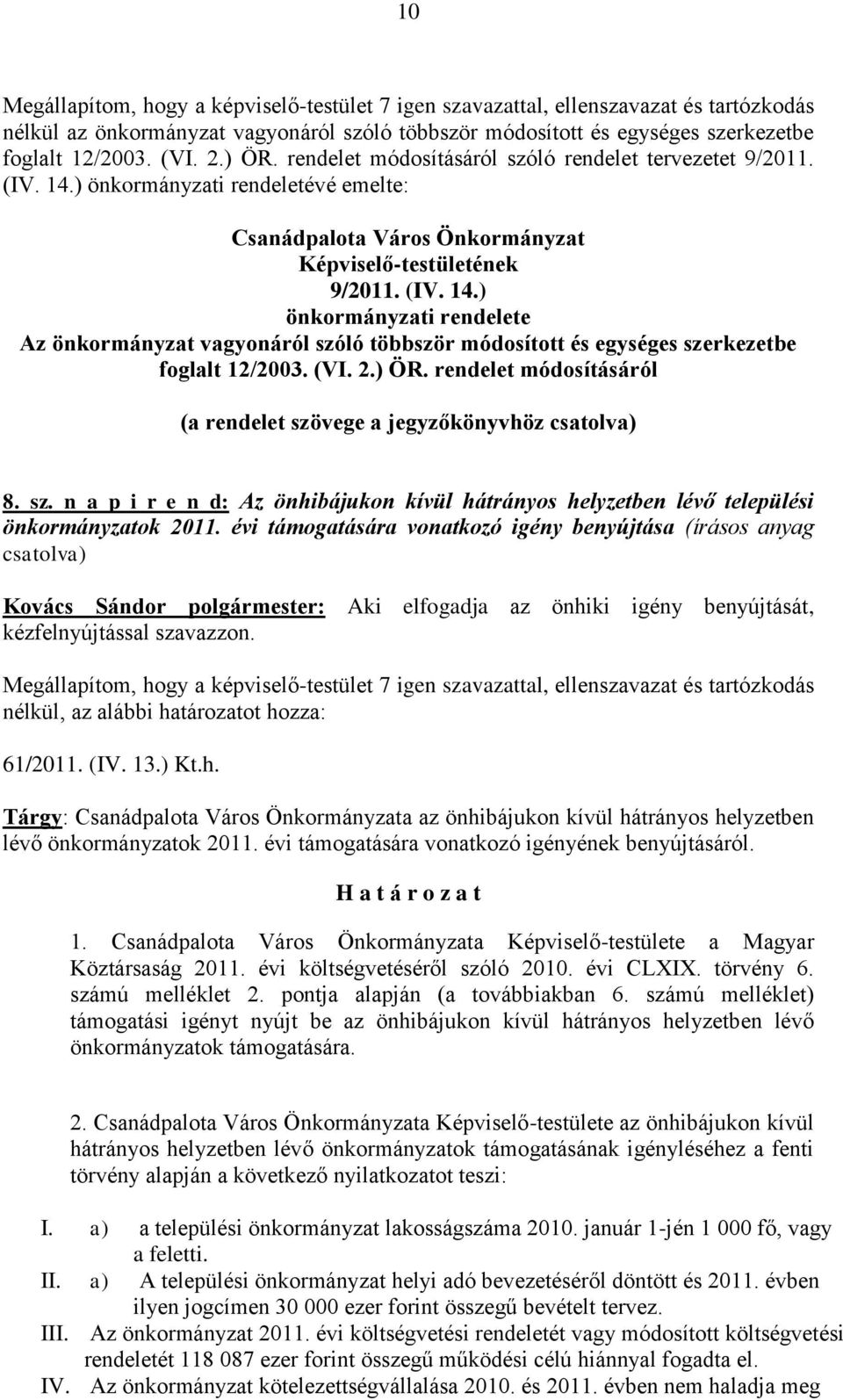 10

Megállapítom, hogy a képviselő-testület 7 igen szavazattal, ellenszavazat és tartózkodás nélkül az önkormányzat vagyonáról szóló többször módosított és egységes szerkezetbe foglalt 12/2003. (VI. 2.) ÖR. rendelet módosításáról szóló rendelet tervezetet 9/2011. (IV. 14.) önkormányzati rendeletévé emelte:

Csanádpalota Város Önkormányzat
Képviselő-testületének
9/2011. (IV. 14.)
önkormányzati rendelete
Az önkormányzat vagyonáról szóló többször módosított és egységes szerkezetbe foglalt 12/2003. (VI. 2.) ÖR. rendelet módosításáról

(a rendelet szövege a jegyzőkönyvhöz csatolva)

8. sz. n a p i r e n d: Az önhibájukon kívül hátrányos helyzetben lévő települési önkormányzatok 2011. évi támogatására vonatkozó igény benyújtása (írásos anyag csatolva)

Kovács Sándor polgármester: Aki elfogadja az önhiki igény benyújtását, kézfelnyújtással szavazzon.

Megállapítom, hogy a képviselő-testület 7 igen szavazattal, ellenszavazat és tartózkodás nélkül, az alábbi határozatot hozza:

61/2011. (IV. 13.) Kt.h.

Tárgy: Csanádpalota Város Önkormányzata az önhibájukon kívül hátrányos helyzetben lévő önkormányzatok 2011. évi támogatására vonatkozó igényének benyújtásáról.

H a t á r o z a t

1. Csanádpalota Város Önkormányzata Képviselő-testülete a Magyar Köztársaság 2011. évi költségvetéséről szóló 2010. évi CLXIX. törvény 6. számú melléklet 2. pontja alapján (a továbbiakban 6. számú melléklet) támogatási igényt nyújt be az önhibájukon kívül hátrányos helyzetben lévő önkormányzatok támogatására.

2. Csanádpalota Város Önkormányzata Képviselő-testülete az önhibájukon kívül hátrányos helyzetben lévő önkormányzatok támogatásának igényléséhez a fenti törvény alapján a következő nyilatkozatot teszi:

I. a) a települési önkormányzat lakosságszáma 2010. január 1-jén 1 000 fő, vagy a feletti.
II. a) A települési önkormányzat helyi adó bevezetéséről döntött és 2011. évben ilyen jogcímen 30 000 ezer forint összegű bevételt tervez.
III. Az önkormányzat 2011. évi költségvetési rendeletét vagy módosított költségvetési rendeletét 118 087 ezer forint összegű működési célú hiánnyal fogadta el.
IV. Az önkormányzat kötelezettségvállalása 2010. és 2011. évben nem haladja meg